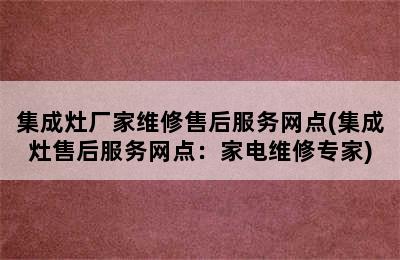 集成灶厂家维修售后服务网点(集成灶售后服务网点：家电维修专家)